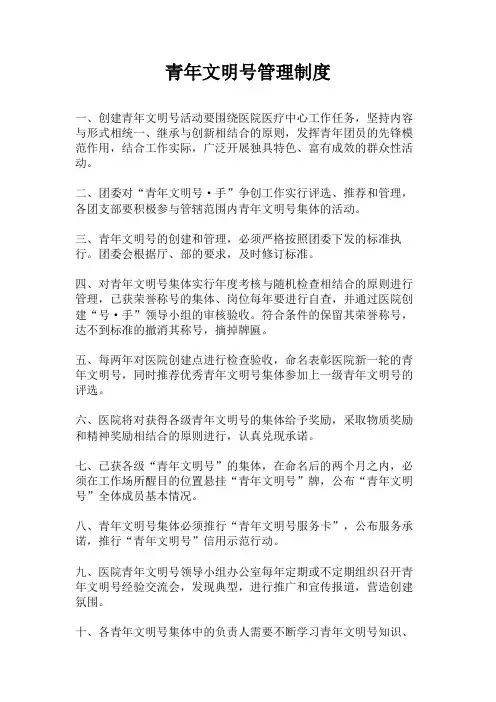 青年文明号管理制度

一、创建青年文明号活动要围绕医院医疗中心工作任务，坚持内容与形式相统一、继承与创新相结合的原则，发挥青年团员的先锋模范作用，结合工作实际，广泛开展独具特色、富有成效的群众性活动。

二、团委对“青年文明号·手”争创工作实行评选、推荐和管理，各团支部要积极参与管辖范围内青年文明号集体的活动。

三、青年文明号的创建和管理，必须严格按照团委下发的标准执行。团委会根据厅、部的要求，及时修订标准。

四、对青年文明号集体实行年度考核与随机检查相结合的原则进行管理，已获荣誉称号的集体、岗位每年要进行自查，并通过医院创建“号·手”领导小组的审核验收。符合条件的保留其荣誉称号，达不到标准的撤消其称号，摘掉牌匾。

五、每两年对医院创建点进行检查验收，命名表彰医院新一轮的青年文明号，同时推荐优秀青年文明号集体参加上一级青年文明号的评选。

六、医院将对获得各级青年文明号的集体给予奖励，采取物质奖励和精神奖励相结合的原则进行，认真兑现承诺。

七、已获各级“青年文明号”的集体，在命名后的两个月之内，必须在工作场所醒目的位置悬挂“青年文明号”牌，公布“青年文明号”全体成员基本情况。

八、青年文明号集体必须推行“青年文明号服务卡”，公布服务承诺，推行“青年文明号”信用示范行动。

九、医院青年文明号领导小组办公室每年定期或不定期组织召开青年文明号经验交流会，发现典型，进行推广和宣传报道，营造创建氛围。

十、各青年文明号集体中的负责人需要不断学习青年文明号知识、